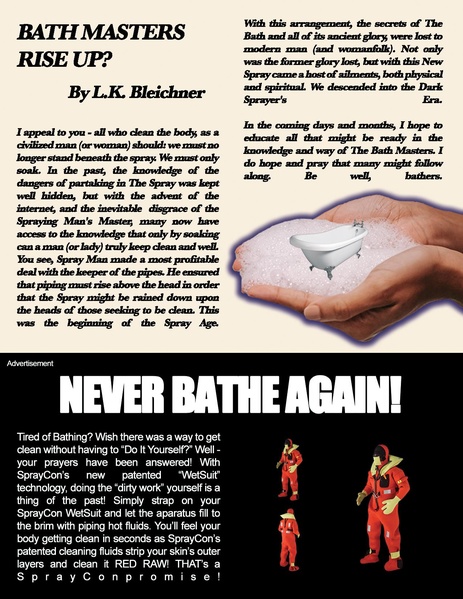 BATH MASTERS RISE UP?

By L.K. Bleichner

I appeal to you - all who clean the body, as a civilized man (or woman) should: we must no longer stand beneath the spray. We must only soak. In the past, the knowledge of the dangers of partaking in The Spray was kept well hidden, but with the advent of the internet, and the inevitable disgrace of the Spraying Man's Master, many now have access to the knowledge that only by soaking can a man (or lady) truly keep clean and well. You see, Spray Man made a most profitable deal with the keeper of the pipes. He ensured that piping must rise above the head in order that the Spray might be rained down upon the heads of those seeking to be clean. This was the beginning of the Spray Age.

With this arrangement, the secrets of The Bath and all of its ancient glory, were lost to modern man (and womanfolk). Not only was the former glory lost, but with this New Spray came a host of ailments, both physical and spiritual. We descended into the Dark Sprayer's Era.

In the coming days and months, I hope to educate all that might be ready in the knowledge and way of The Bath Masters. I do hope and pray that many might follow along. Be well, bathers.

Advertisement

NEVER BATHE AGAIN!

Tired of Bathing? Wish there was a way to get clean without having to "Do It Yourself?" Well - your prayers have been answered! With SprayCon's new patented "WetSuit" technology, doing the "dirty work" yourself is a thing of the past! Simply strap on your SprayCon WetSuit and let the aparatus fill to the brim with piping hot fluids. You'll feel your body getting clean in seconds as SprayCon's patented cleaning fluids strip your skin's outer layers and clean it RED RAW! THAT's a SprayConpromise!